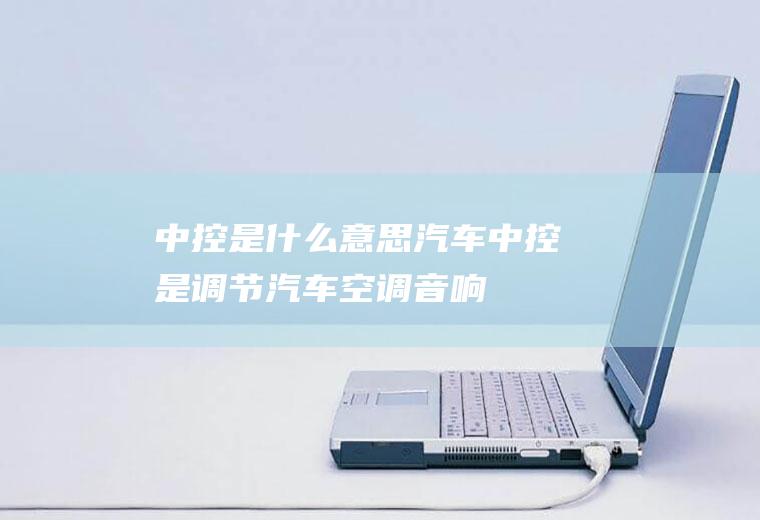 中控是什么意思汽车中控是调节汽车空调音响